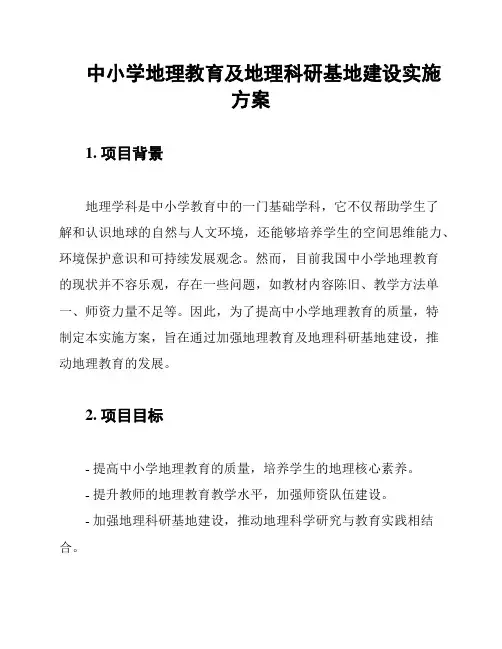 中小学地理教育及地理科研基地建设实施方案

1. 项目背景

地理学科是中小学教育中的一门基础学科，它不仅帮助学生了解和认识地球的自然与人文环境，还能够培养学生的空间思维能力、环境保护意识和可持续发展观念。然而，目前我国中小学地理教育的现状并不容乐观，存在一些问题，如教材内容陈旧、教学方法单一、师资力量不足等。因此，为了提高中小学地理教育的质量，特制定本实施方案，旨在通过加强地理教育及地理科研基地建设，推动地理教育的发展。

2. 项目目标

- 提高中小学地理教育的质量，培养学生的地理核心素养。
- 提升教师的地理教育教学水平，加强师资队伍建设。
- 加强地理科研基地建设，推动地理科学研究与教育实践相结合。